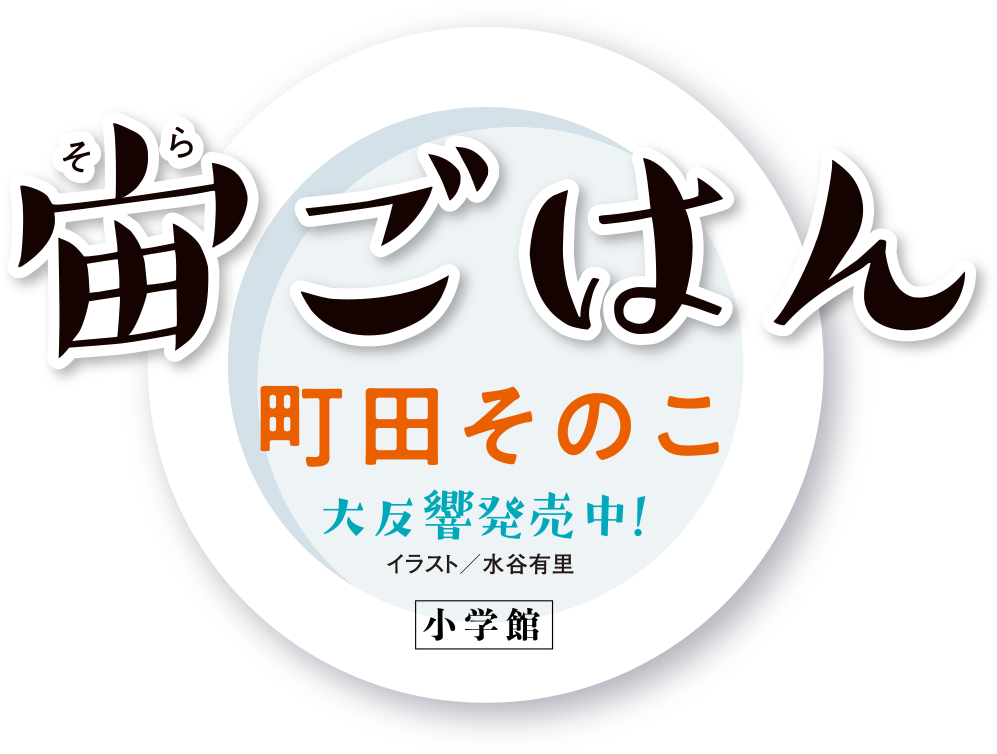 そら
宙ごはん

町田そのこ

大反響発売中!

イラスト/水谷有里

小学館